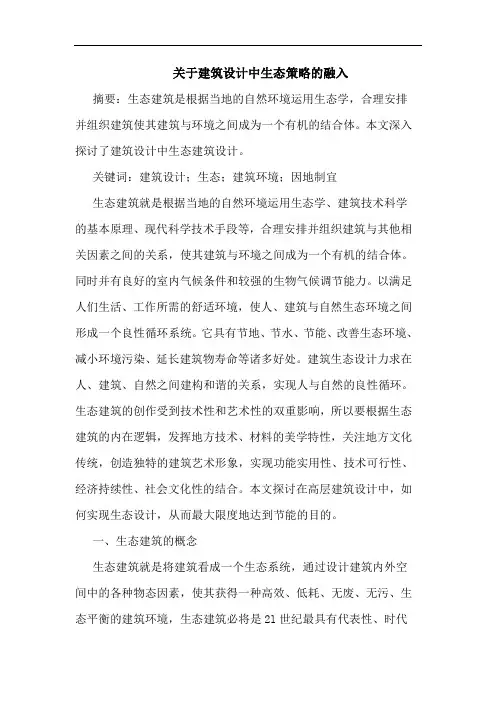 关于建筑设计中生态策略的融入

摘要：生态建筑是根据当地的自然环境运用生态学，合理安排并组织建筑使其建筑与环境之间成为一个有机的结合体。本文深入探讨了建筑设计中生态建筑设计。

关键词：建筑设计；生态；建筑环境；因地制宜

生态建筑就是根据当地的自然环境运用生态学、建筑技术科学的基本原理、现代科学技术手段等，合理安排并组织建筑与其他相关因素之间的关系，使其建筑与环境之间成为一个有机的结合体。同时并有良好的室内气候条件和较强的生物气候调节能力。以满足人们生活、工作所需的舒适环境，使人、建筑与自然生态环境之间形成一个良性循环系统。它具有节地、节水、节能、改善生态环境、减小环境污染、延长建筑物寿命等诸多好处。建筑生态设计力求在人、建筑、自然之间建构和谐的关系，实现人与自然的良性循环。生态建筑的创作受到技术性和艺术性的双重影响，所以要根据生态建筑的内在逻辑，发挥地方技术、材料的美学特性，关注地方文化传统，创造独特的建筑艺术形象，实现功能实用性、技术可行性、经济持续性、社会文化性的结合。本文探讨在高层建筑设计中，如何实现生态设计，从而最大限度地达到节能的目的。

一、生态建筑的概念

生态建筑就是将建筑看成一个生态系统，通过设计建筑内外空间中的各种物态因素，使其获得一种高效、低耗、无废、无污、生态平衡的建筑环境，生态建筑必将是21世纪最具有代表性、时代